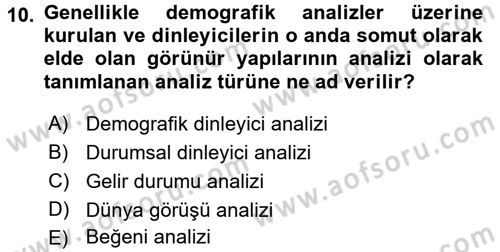 10. Genellikle demografik analizler üzerine kurulan ve dinleyicilerin o anda somut olarak elde olan görünür yapılarının analizi olarak tanımlanan analiz türüne ne ad verilir?

A) Demografik dinleyici analizi
B) Durumsal dinleyici analizi
C) Gelir durumu analizi
D) Dünya görüşü analizi
E) Beğeni analizi

www.aofsoru.com